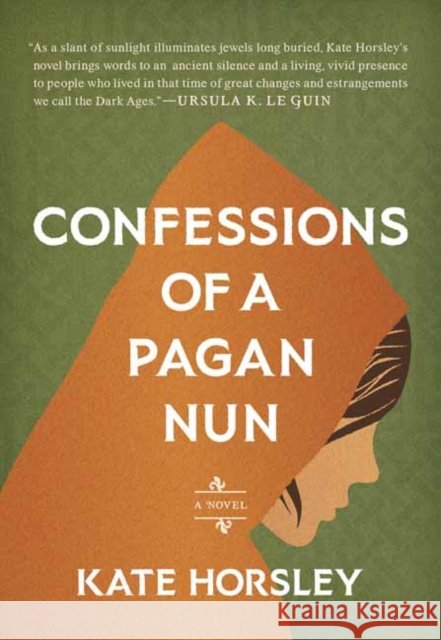 "As a slant of sunlight illuminates jewels long buried, Kate Horsley's novel brings words to an ancient silence and a living, vivid presence to people who lived in that time of great changes and estrangements we call the Dark Ages."—URSULA K. LE GUIN

CONFESSIONS OF A PAGAN NUN

A NOVEL

KATE HORSLEY